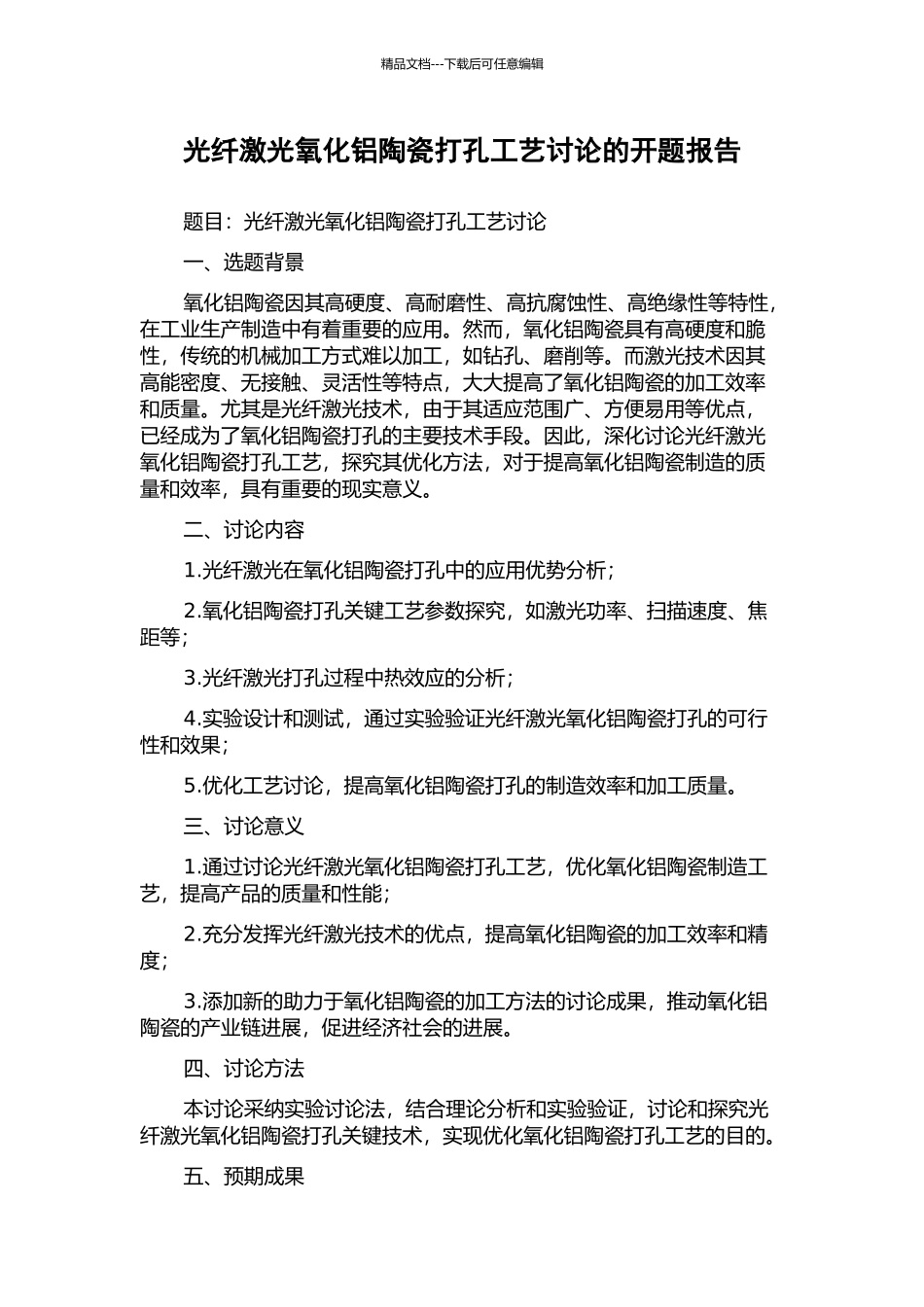 精品文档---下载后可任意编辑

光纤激光氧化铝陶瓷打孔工艺讨论的开题报告

题目：光纤激光氧化铝陶瓷打孔工艺讨论

一、选题背景

氧化铝陶瓷因其高硬度、高耐磨性、高抗腐蚀性、高绝缘性等特性，在工业生产制造中有着重要的应用。然而，氧化铝陶瓷具有高硬度和脆性，传统的机械加工方式难以加工，如钻孔、磨削等。而激光技术因其高能密度、无接触、灵活性等特点，大大提高了氧化铝陶瓷的加工效率和质量。尤其是光纤激光技术，由于其适应范围广、方便易用等优点，已经成为了氧化铝陶瓷打孔的主要技术手段。因此，深化讨论光纤激光氧化铝陶瓷打孔工艺，探究其优化方法，对于提高氧化铝陶瓷制造的质量和效率，具有重要的现实意义。

二、讨论内容

1.光纤激光在氧化铝陶瓷打孔中的应用优势分析；

2.氧化铝陶瓷打孔关键工艺参数探究，如激光功率、扫描速度、焦距等；

3.光纤激光打孔过程中热效应的分析；

4.实验设计和测试，通过实验验证光纤激光氧化铝陶瓷打孔的可行性和效果；

5.优化工艺讨论，提高氧化铝陶瓷打孔的制造效率和加工质量。

三、讨论意义

1.通过讨论光纤激光氧化铝陶瓷打孔工艺，优化氧化铝陶瓷制造工艺，提高产品的质量和性能；

2.充分发挥光纤激光技术的优点，提高氧化铝陶瓷的加工效率和精度；

3.添加新的助力于氧化铝陶瓷的加工方法的讨论成果，推动氧化铝陶瓷的产业链进展，促进经济社会的进展。

四、讨论方法

本讨论采纳实验讨论法，结合理论分析和实验验证，讨论和探究光纤激光氧化铝陶瓷打孔关键技术，实现优化氧化铝陶瓷打孔工艺的目的。

五、预期成果